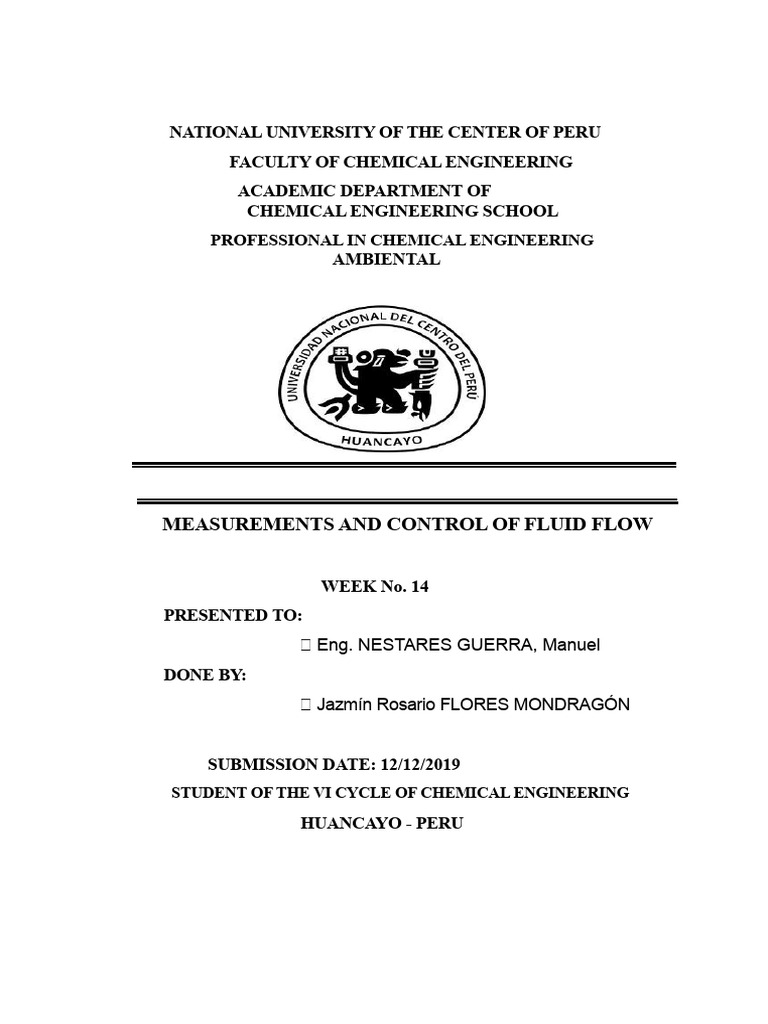 NATIONAL UNIVERSITY OF THE CENTER OF PERU
FACULTY OF CHEMICAL ENGINEERING
ACADEMIC DEPARTMENT OF
CHEMICAL ENGINEERING SCHOOL
PROFESSIONAL IN CHEMICAL ENGINEERING
AMBIENTAL

UNIVERSIDAD NACIONAL DEL CENTRO DEL PERU
HUANCAYO

MEASUREMENTS AND CONTROL OF FLUID FLOW

WEEK No. 14

PRESENTED TO:

 Eng. NESTARES GUERRA, Manuel

DONE BY:

 Jazmín Rosario FLORES MONDRAGÓN

SUBMISSION DATE: 12/12/2019

STUDENT OF THE VI CYCLE OF CHEMICAL ENGINEERING

HUANCAYO - PERU